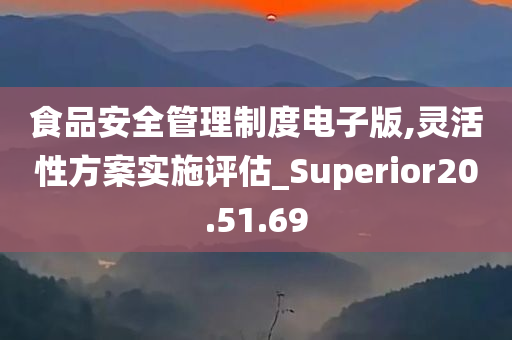 食品安全管理制度电子版,灵活性方案实施评估_Superior20.51.69